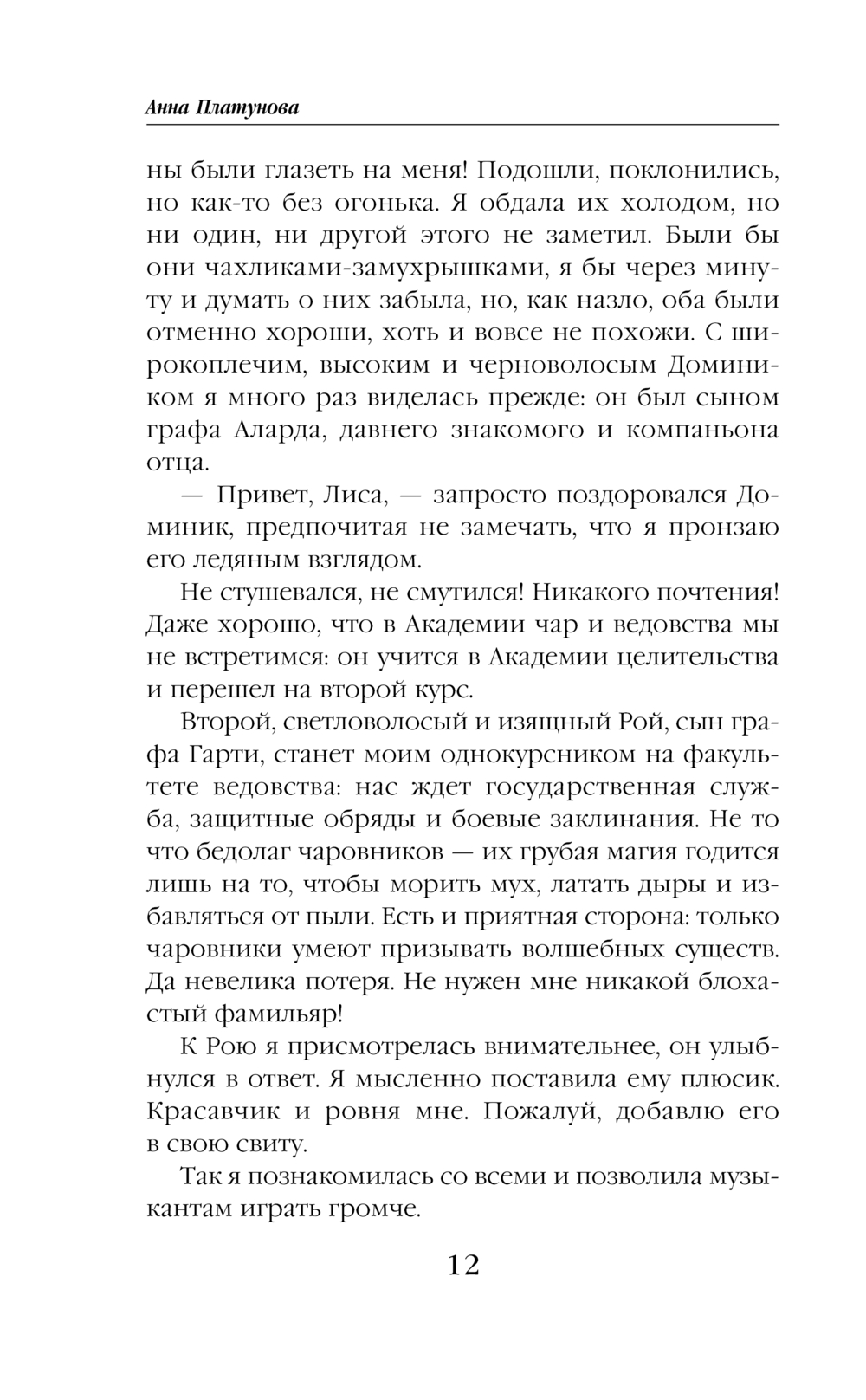 Анна Платунова

ны были глазеть на меня! Подошли, поклонились, но как-то без огонька. Я обдала их холодом, но ни один, ни другой этого не заметил. Были бы они чахликами-замухрышками, я бы через минуту и думать о них забыла, но, как назло, оба были отменно хороши, хоть и вовсе не похожи. С широкоплечим, высоким и черноволосым Домиником я много раз виделась прежде: он был сыном графа Аларда, давнего знакомого и компаньона отца.

— Привет, Лиса, — запросто поздоровался Доминик, предпочитая не замечать, что я пронзаю его ледяным взглядом.

Не стушевался, не смутился! Никакого почтения! Даже хорошо, что в Академии чар и ведовства мы не встретимся: он учится в Академии целительства и перешел на второй курс.

Второй, светловолосый и изящный Рой, сын графа Гарти, станет моим однокурсником на факультете ведовства: нас ждет государственная служба, защитные обряды и боевые заклинания. Не то что бедолаг чаровников — их грубая магия годится лишь на то, чтобы морить мух, латать дыры и избавляться от пыли. Есть и приятная сторона: только чаровники умеют призывать волшебных существ. Да невелика потеря. Не нужен мне никакой блохастый фамильяр!

К Рою я присмотрелась внимательнее, он улыбнулся в ответ. Я мысленно поставила ему плюсик. Красавчик и ровня мне. Пожалуй, добавлю его в свою свиту.

Так я познакомилась со всеми и позволила музыкантам играть громче.

12